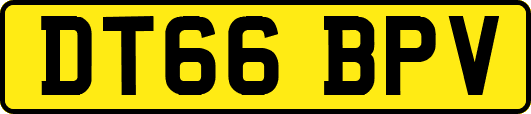 DT66 BPV